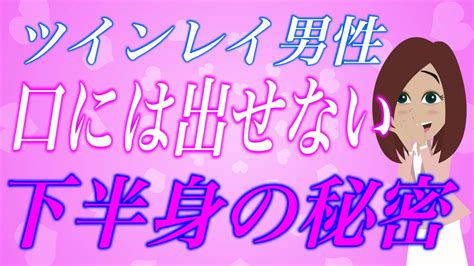 ツインレイ男性
口には出せない
下半身の秘密